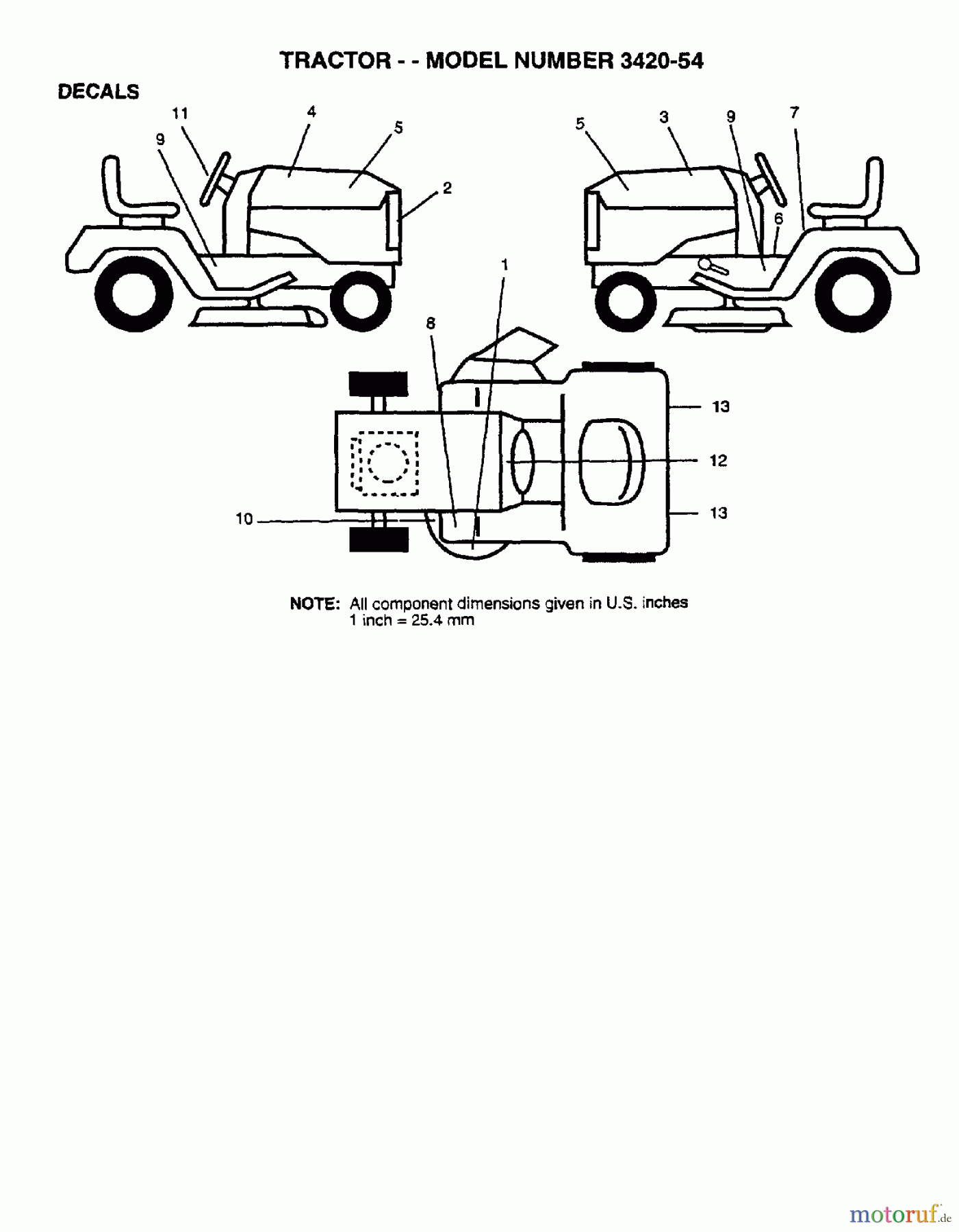 TRACTOR - - MODEL NUMBER 3420-54

DECALS

11
4
5
9
2

5
3
9
7
6

1
8

13
12
13
10

NOTE: All component dimensions given in U.S. inches
1 inch = 25.4 mm

motoruf.de